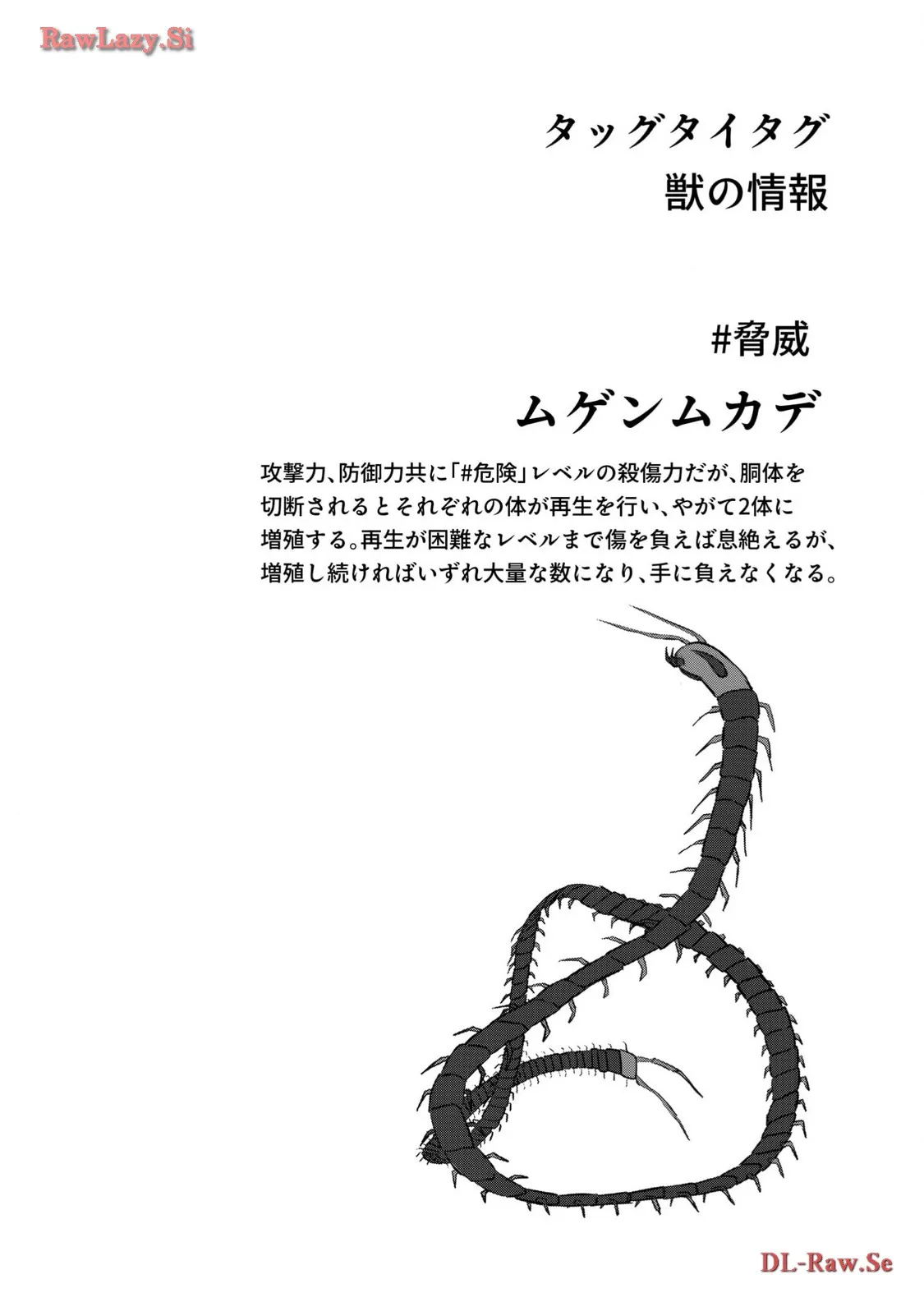 タッグタイタグ
獣の情報

#脅威

ムゲンムカデ

攻撃力、防御力共に「#危険」レベルの殺傷力だが、胴体を切断されるとそれぞれの体が再生を行い、やがて2体に増殖する。再生が困難なレベルまで傷を負えば息絶えるが、増殖し続ければいずれ大量な数になり、手に負えなくなる。

RawLazy.Si
DL-Raw.Se